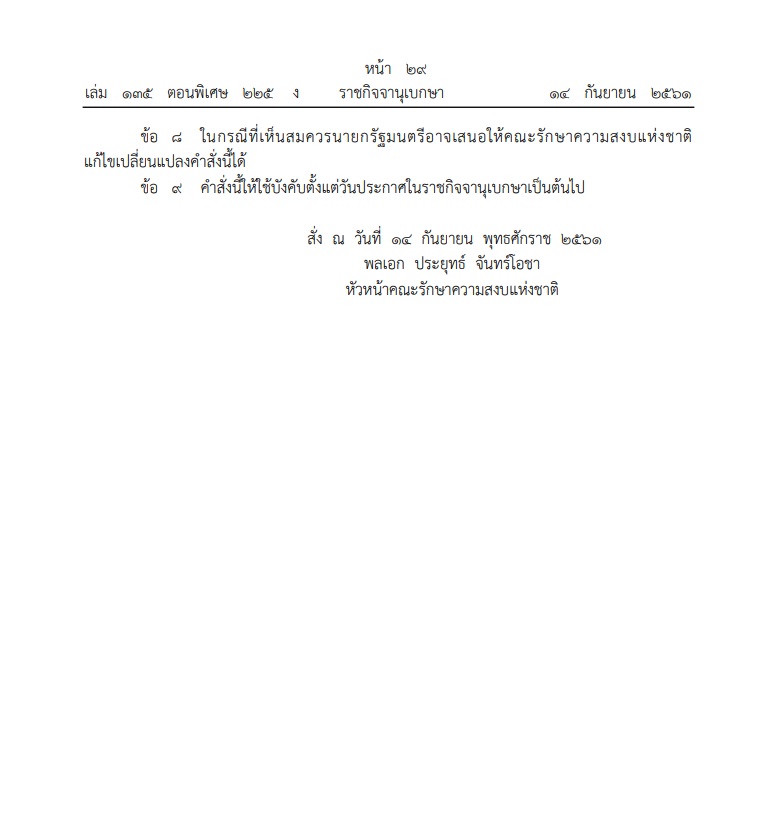 หน้า ๒๙
เล่ม ๑๓๕ ตอนพิเศษ ๒๒๕ ง ราชกิจจานุเบกษา ๑๔ กันยายน ๒๕๖๑

ข้อ ๘ ในกรณีที่เห็นสมควรนายกรัฐมนตรีอาจเสนอให้คณะรักษาความสงบแห่งชาติแก้ไขเปลี่ยนแปลงคำสั่งนี้ได้

ข้อ ๙ คำสั่งนี้ให้ใช้บังคับตั้งแต่วันประกาศในราชกิจจานุเบกษาเป็นต้นไป

สั่ง ณ วันที่ ๑๔ กันยายน พุทธศักราช ๒๕๖๑
พลเอก ประยุทธ์ จันทร์โอชา
หัวหน้าคณะรักษาความสงบแห่งชาติ